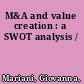 M&A and value creation : a SWOT analysis /

Mariani, Giovanna,